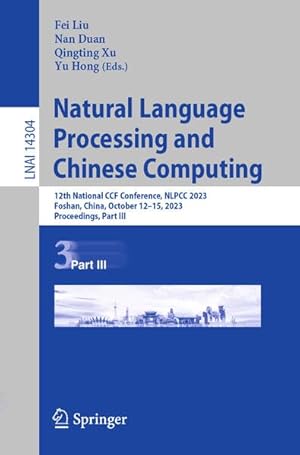 LNAI 14304

Fei Liu
Nan Duan
Qingting Xu
Yu Hong (Eds.)

Natural Language Processing and Chinese Computing

12th National CCF Conference, NLPCC 2023
Foshan, China, October 12–15, 2023
Proceedings, Part III

3 Part III

Springer